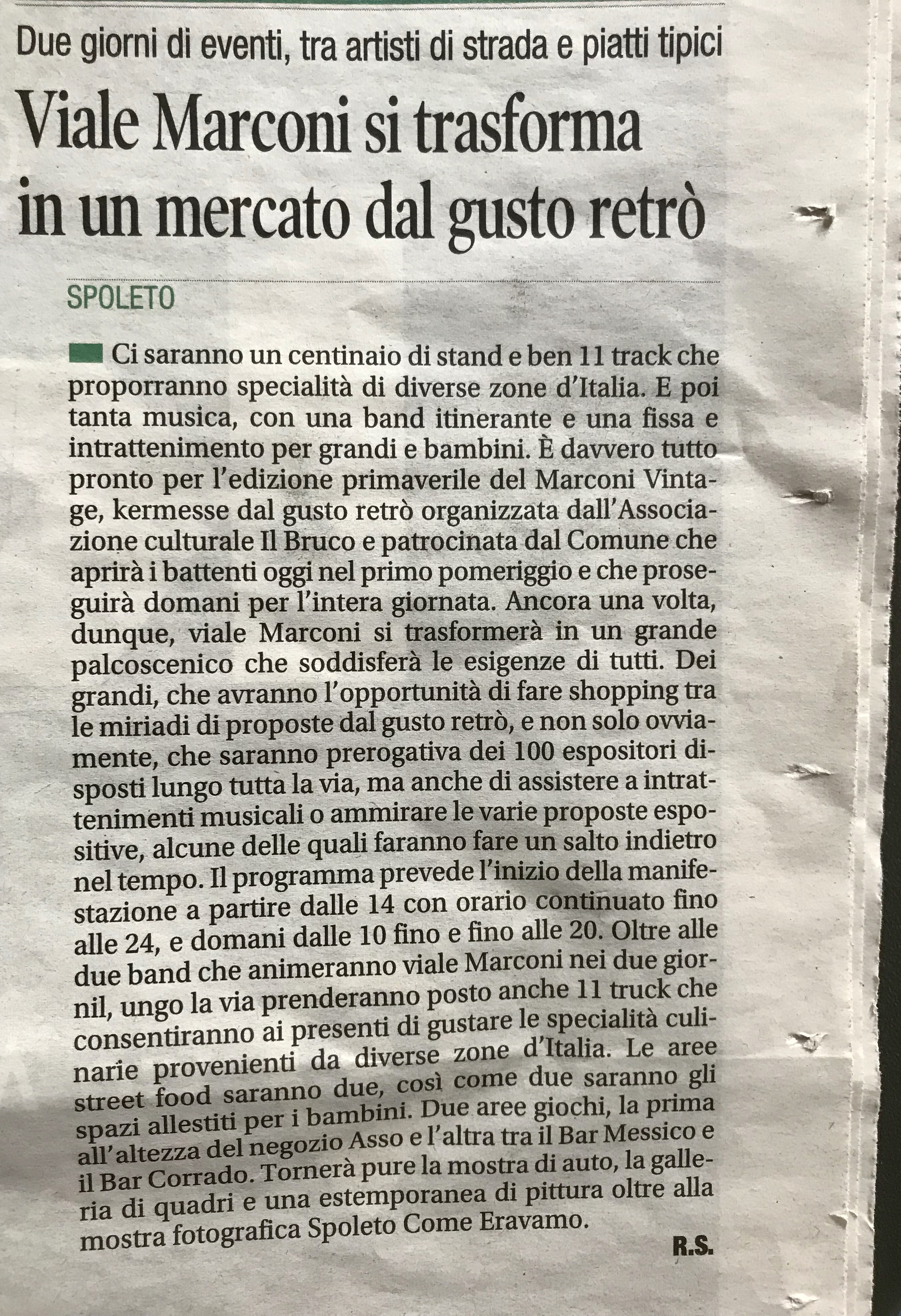 Due giorni di eventi, tra artisti di strada e piatti tipici

Viale Marconi si trasforma in un mercato dal gusto retrò

SPOLETO

Ci saranno un centinaio di stand e ben 11 track che proporranno specialità di diverse zone d'Italia. E poi tanta musica, con una band itinerante e una fissa e intrattenimento per grandi e bambini. È davvero tutto pronto per l'edizione primaverile del Marconi Vintage, kermesse dal gusto retrò organizzata dall'Associazione culturale Il Bruco e patrocinata dal Comune che aprirà i battenti oggi nel primo pomeriggio e che proseguirà domani per l'intera giornata. Ancora una volta, dunque, viale Marconi si trasformerà in un grande palcoscenico che soddisferà le esigenze di tutti. Dei grandi, che avranno l'opportunità di fare shopping tra le miriadi di proposte dal gusto retrò, e non solo ovviamente, che saranno prerogativa dei 100 espositori disposti lungo tutta la via, ma anche di assistere a intrattenimenti musicali o ammirare le varie proposte espositive, alcune delle quali faranno fare un salto indietro nel tempo. Il programma prevede l'inizio della manifestazione a partire dalle 14 con orario continuato fino alle 24, e domani dalle 10 fino e fino alle 20. Oltre alle due band che animeranno viale Marconi nei due giornil, ungo la via prenderanno posto anche 11 truck che consentiranno ai presenti di gustare le specialità culinarie provenienti da diverse zone d'Italia. Le aree street food saranno due, così come due saranno gli spazi allestiti per i bambini. Due aree giochi, la prima all'altezza del negozio Asso e l'altra tra il Bar Messico e il Bar Corrado. Tornerà pure la mostra di auto, la galleria di quadri e una estemporanea di pittura oltre alla mostra fotografica Spoleto Come Eravamo.

R.S.